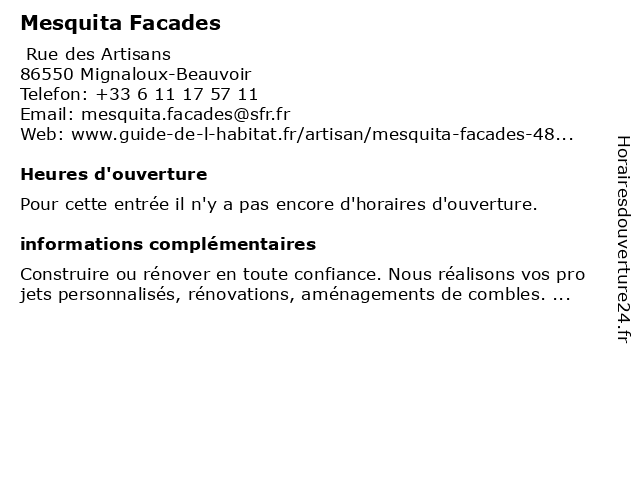 Mesquita Facades

Rue des Artisans
86550 Mignaloux-Beauvoir
Telefon: +33 6 11 17 57 11
Email: mesquita.facades@sfr.fr
Web: www.guide-de-l-habitat.fr/artisan/mesquita-facades-48...

Heures d'ouverture

Pour cette entrée il n'y a pas encore d'horaires d'ouverture.

informations complémentaires

Construire ou rénover en toute confiance. Nous réalisons vos pro jets personnalisés, rénovations, aménagements de combles. ...

Horairesdouverture24.fr